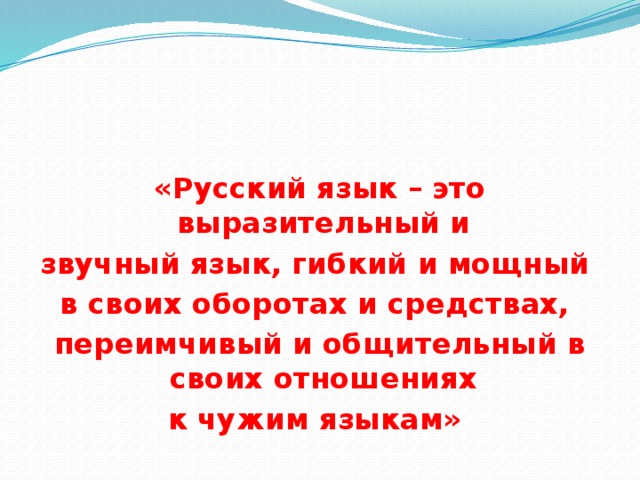 «Русский язык – это выразительный и
звучный язык, гибкий и мощный
в своих оборотах и средствах,
переимчивый и общительный в своих отношениях
к чужим языкам»